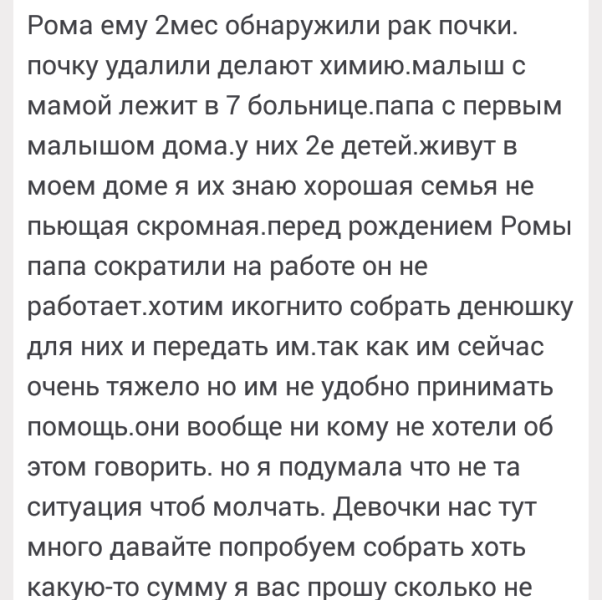 Рома ему 2мес обнаружили рак почки. почку удалили делают химию.малыш с мамой лежит в 7 больнице.папа с первым малышом дома.у них 2е детей.живут в моем доме я их знаю хорошая семья не пьющая скромная.перед рождением Ромы папа сократили на работе он не работает.хотим икогнито собрать денюшку для них и передать им.так как им сейчас очень тяжело но им не удобно принимать помощь.они вообще ни кому не хотели об этом говорить. но я подумала что не та ситуация чтоб молчать. Девочки нас тут много давайте попробуем собрать хоть какую-то сумму я вас прошу сколько не